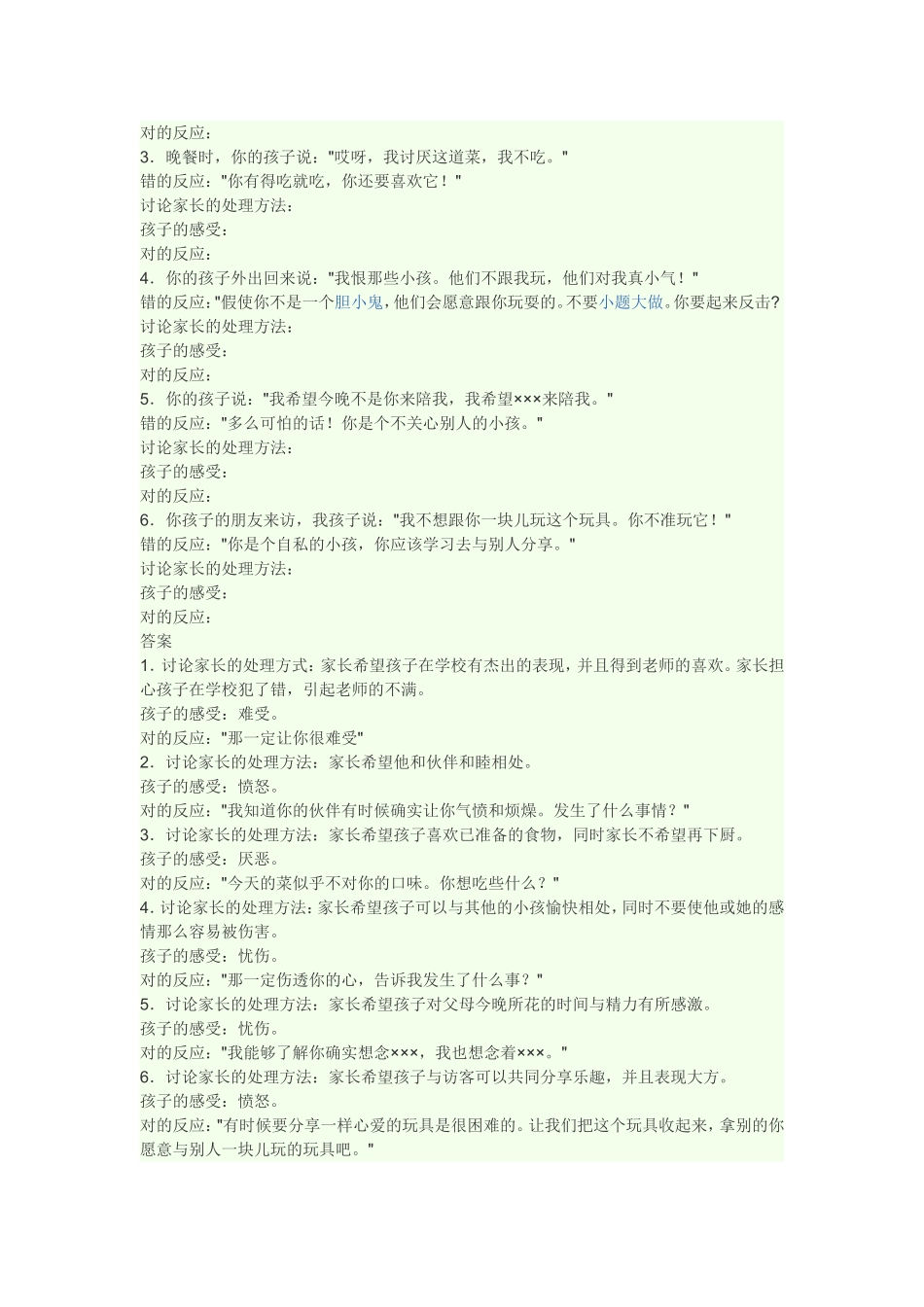 对的反应：
3．晚餐时，你的孩子说："哎呀，我讨厌这道菜，我不吃。"
错的反应："你有得吃就吃，你还要喜欢它！"
讨论家长的处理方法：
孩子的感受：
对的反应：
4．你的孩子外出回来说："我恨那些小孩。他们不跟我玩，他们对我真小气！"
错的反应："假使你不是一个胆小鬼，他们会愿意跟你玩耍的。不要小题大做。你要起来反击?
讨论家长的处理方法：
孩子的感受：
对的反应：
5．你的孩子说："我希望今晚不是你来陪我，我希望×××来陪我。"
错的反应："多么可怕的话！你是个不关心别人的小孩。"
讨论家长的处理方法：
孩子的感受：
对的反应：
6．你孩子的朋友来访，我孩子说："我不想跟你一块儿玩这个玩具。你不准玩它！"
错的反应："你是个自私的小孩，你应该学习去与别人分享。"
讨论家长的处理方法：
孩子的感受：
对的反应：
答案
1．讨论家长的处理方式：家长希望孩子在学校有杰出的表现，并且得到老师的喜欢。家长担心孩子在学校犯了错，引起老师的不满。
孩子的感受：难受。
对的反应："那一定让你很难受"
2．讨论家长的处理方法：家长希望他和伙伴和睦相处。
孩子的感受：愤怒。
对的反应："我知道你的伙伴有时候确实让你气愤和烦燥。发生了什么事情？"
3．讨论家长的处理方法：家长希望孩子喜欢已准备的食物，同时家长不希望再下厨。
孩子的感受：厌恶。
对的反应："今天的菜似乎不对你的口味。你想吃些什么？"
4．讨论家长的处理方法：家长希望孩子可以与其他的小孩愉快相处，同时不要使他或她的感情那么容易被伤害。
孩子的感受：忧伤。
对的反应："那一定伤透你的心，告诉我发生了什么事？"
5．讨论家长的处理方法：家长希望孩子对父母今晚所花的时间与精力有所感激。
孩子的感受：忧伤。
对的反应："我能够了解你确实想念×××，我也想念着×××。"
6．讨论家长的处理方法：家长希望孩子与访客可以共同分享乐趣，并且表现大方。
孩子的感受：愤怒。
对的反应："有时候要分享一样心爱的玩具是很困难的。让我们把这个玩具收起来，拿别的你愿意与别人一块儿玩的玩具吧。"